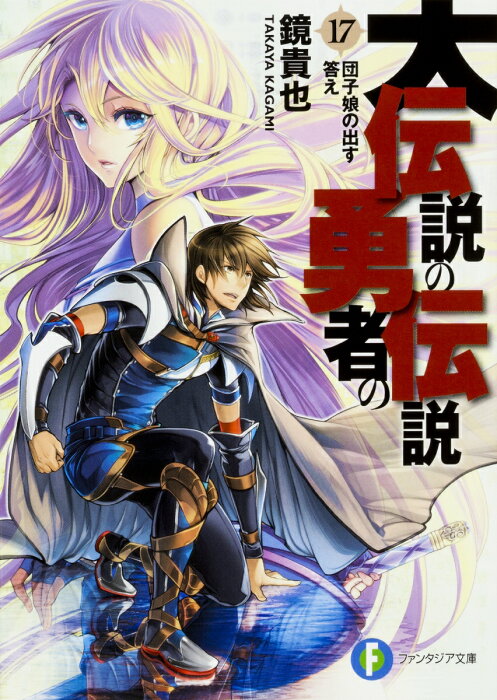 大伝説の勇者の伝説

17
団子娘の出す答え

鏡貴也
TAKAYA KAGAMI

F ファンタジア文庫